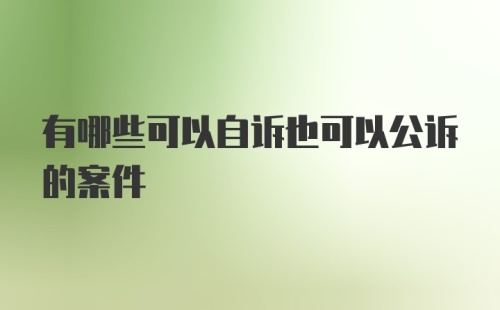 有哪些可以自诉也可以公诉的案件